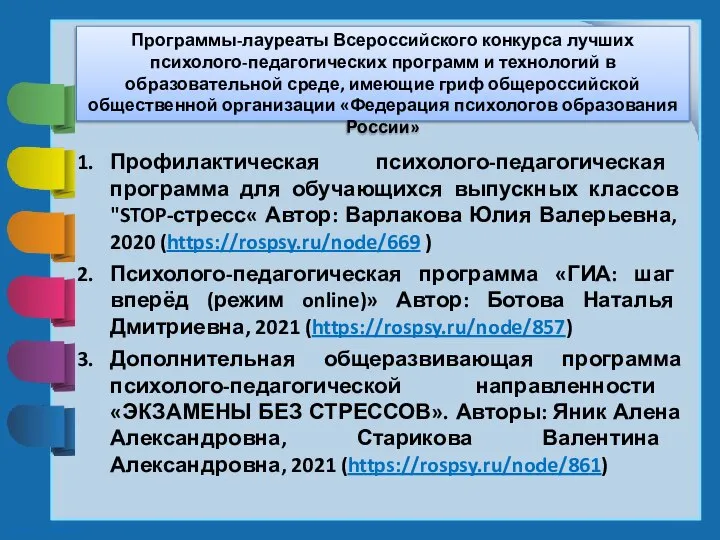 Программы-лауреаты Всероссийского конкурса лучших психолого-педагогических программ и технологий в образовательной среде, имеющие гриф общероссийской общественной организации «Федерация психологов образования России»

1. Профилактическая психолого-педагогическая программа для обучающихся выпускных классов "STOP-стресс« Автор: Варлакова Юлия Валерьевна, 2020 (https://rospsy.ru/node/669 )

2. Психолого-педагогическая программа «ГИА: шаг вперёд (режим online)» Автор: Ботова Наталья Дмитриевна, 2021 (https://rospsy.ru/node/857)

3. Дополнительная общеразвивающая программа психолого-педагогической направленности «ЭКЗАМЕНЫ БЕЗ СТРЕССОВ». Авторы: Яник Алена Александровна, Старикова Валентина Александровна, 2021 (https://rospsy.ru/node/861)